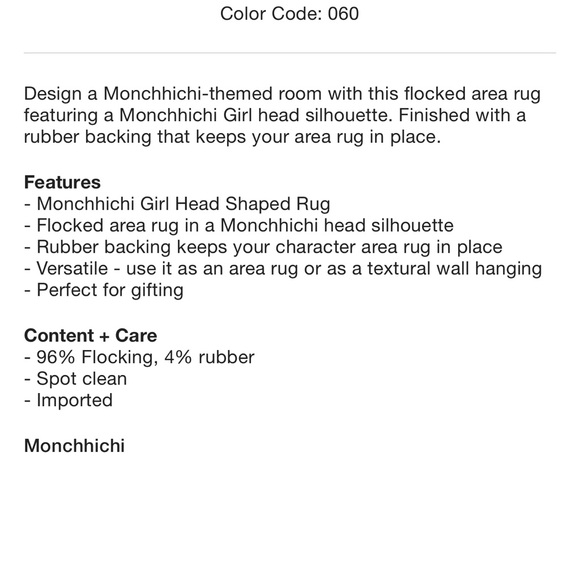 Color Code: 060

Design a Monchhichi-themed room with this flocked area rug featuring a Monchhichi Girl head silhouette. Finished with a rubber backing that keeps your area rug in place.

Features
- Monchhichi Girl Head Shaped Rug
- Flocked area rug in a Monchhichi head silhouette
- Rubber backing keeps your character area rug in place
- Versatile - use it as an area rug or as a textural wall hanging
- Perfect for gifting

Content + Care
- 96% Flocking, 4% rubber
- Spot clean
- Imported

Monchhichi